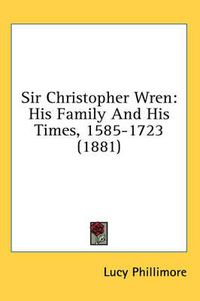 Sir Christopher Wren: His Family And His Times, 1585-1723 (1881)

Lucy Phillimore